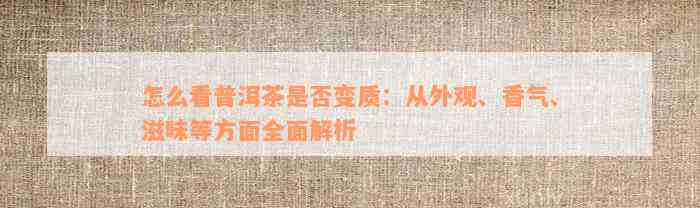 怎么看普洱茶是否变质：从外观、香气、滋味等方面全面解析